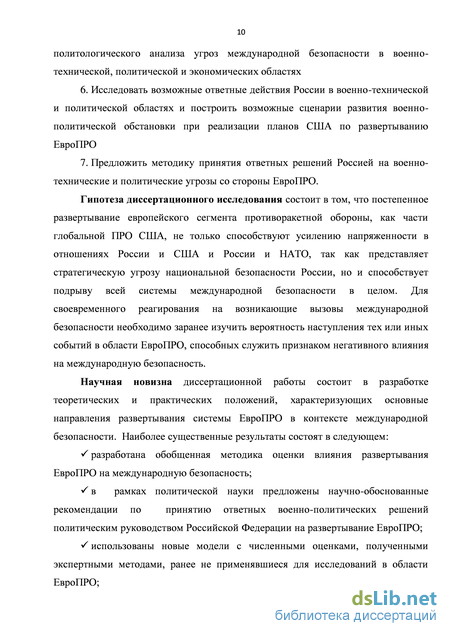 10

политологического анализа угроз международной безопасности в военно-технической, политической и экономических областях

6. Исследовать возможные ответные действия России в военно-технической и политической областях и построить возможные сценарии развития военно-политической обстановки при реализации планов США по развертыванию ЕвроПРО

7. Предложить методику принятия ответных решений Россией на военно-технические и политические угрозы со стороны ЕвроПРО.

Гипотеза диссертационного исследования состоит в том, что постепенное развертывание европейского сегмента противоракетной обороны, как части глобальной ПРО США, не только способствуют усилению напряженности в отношениях России и США и России и НАТО, так как представляет стратегическую угрозу национальной безопасности России, но и способствует подрыву всей системы международной безопасности в целом. Для своевременного реагирования на возникающие вызовы международной безопасности необходимо заранее изучить вероятность наступления тех или иных событий в области ЕвроПРО, способных служить признаком негативного влияния на международную безопасность.

Научная новизна диссертационной работы состоит в разработке теоретических и практических положений, характеризующих основные направления развертывания системы ЕвроПРО в контексте международной безопасности. Наиболее существенные результаты состоят в следующем:

✓ разработана обобщенная методика оценки влияния развертывания ЕвроПРО на международную безопасность;

✓ в рамках политической науки предложены научно-обоснованные рекомендации по принятию ответных военно-политических решений политическим руководством Российской Федерации на развертывание ЕвроПРО;

✓ использованы новые модели с численными оценками, полученными экспертными методами, ранее не применявшиеся для исследований в области ЕвроПРО;

dsLib.net
библиотека диссертаций